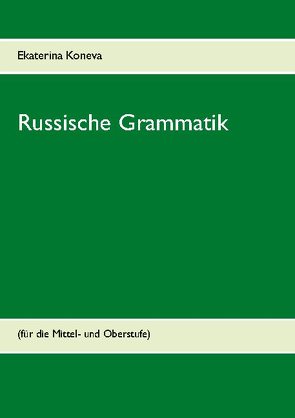 Ekaterina Koneva

Russische Grammatik

(für die Mittel- und Oberstufe)